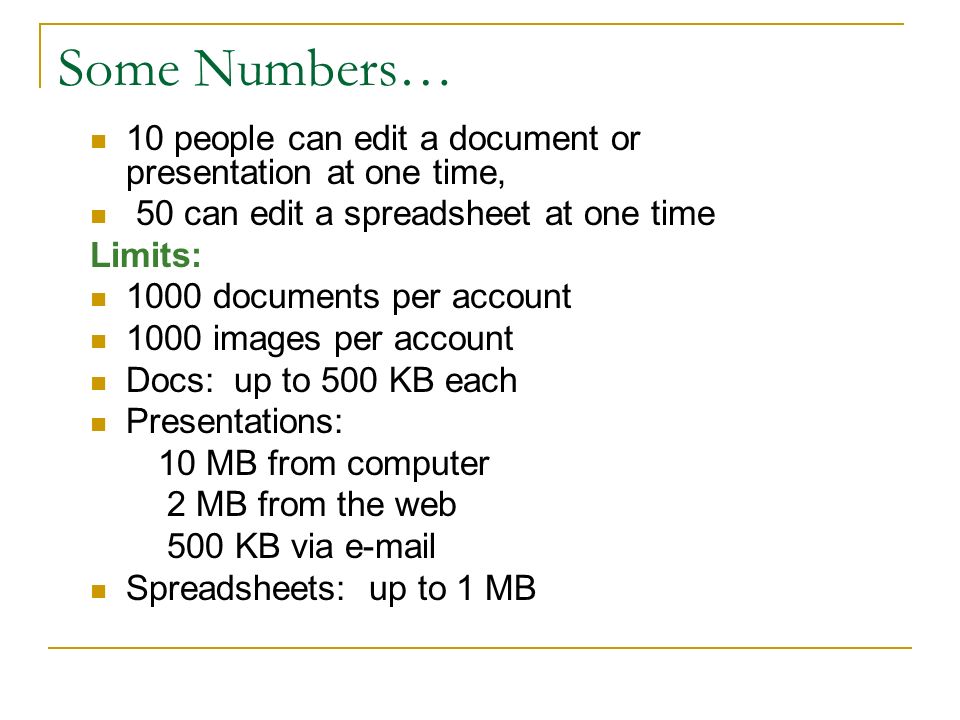 Some Numbers…

- 10 people can edit a document or presentation at one time,
- 50 can edit a spreadsheet at one time

Limits:

- 1000 documents per account
- 1000 images per account
- Docs: up to 500 KB each
- Presentations:
  10 MB from computer
  2 MB from the web
  500 KB via e-mail
- Spreadsheets: up to 1 MB